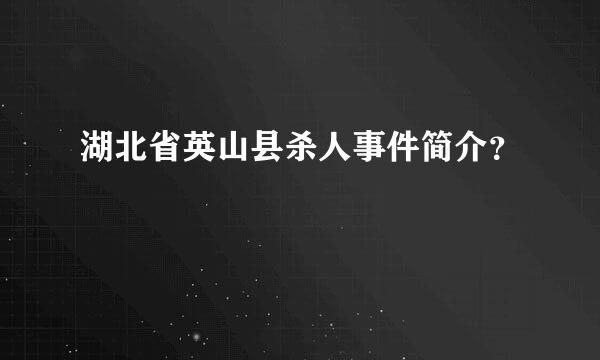 湖北省英山县杀人事件简介?